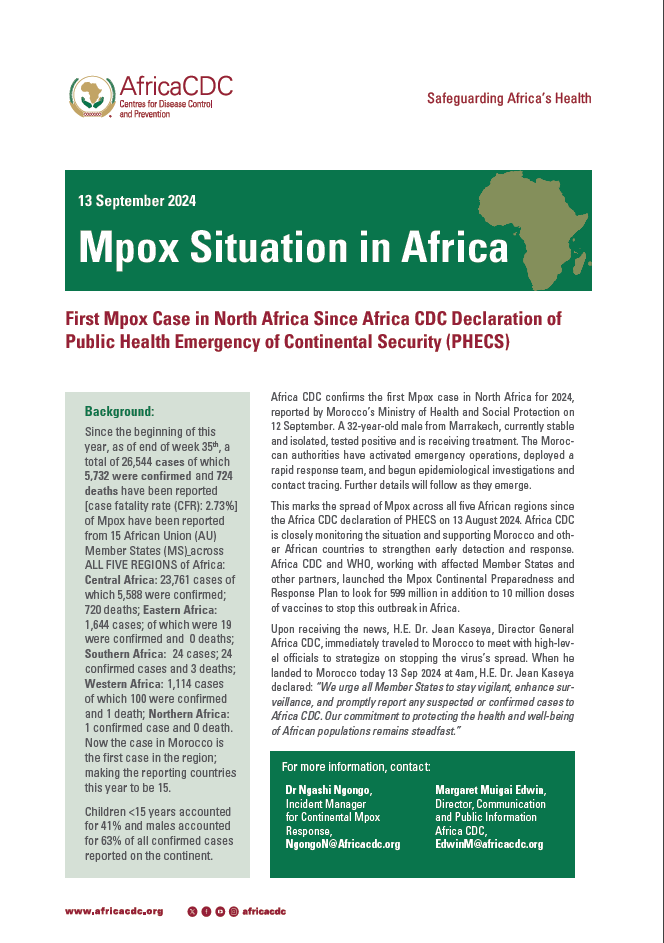 AfricaCDC
Centres for Disease Control and Prevention

Safeguarding Africa's Health

13 September 2024

Mpox Situation in Africa

First Mpox Case in North Africa Since Africa CDC Declaration of Public Health Emergency of Continental Security (PHECS)

Background:

Since the beginning of this year, as of end of week 35$^{th}$, a total of 26,544 cases of which 5,732 were confirmed and 724 deaths have been reported [case fatality rate (CFR): 2.73%] of Mpox have been reported from 15 African Union (AU) Member States (MS) across ALL FIVE REGIONS of Africa: Central Africa: 23,761 cases of which 5,588 were confirmed; 720 deaths; Eastern Africa: 1,644 cases; of which were 19 were confirmed and 0 deaths; Southern Africa: 24 cases; 24 confirmed cases and 3 deaths; Western Africa: 1,114 cases of which 100 were confirmed and 1 death; Northern Africa: 1 confirmed case and 0 death. Now the case in Morocco is the first case in the region; making the reporting countries this year to be 15.

Children <15 years accounted for 41% and males accounted for 63% of all confirmed cases reported on the continent.

Africa CDC confirms the first Mpox case in North Africa for 2024, reported by Morocco's Ministry of Health and Social Protection on 12 September. A 32-year-old male from Marrakech, currently stable and isolated, tested positive and is receiving treatment. The Moroccan authorities have activated emergency operations, deployed a rapid response team, and begun epidemiological investigations and contact tracing. Further details will follow as they emerge.

This marks the spread of Mpox across all five African regions since the Africa CDC declaration of PHECS on 13 August 2024. Africa CDC is closely monitoring the situation and supporting Morocco and other African countries to strengthen early detection and response. Africa CDC and WHO, working with affected Member States and other partners, launched the Mpox Continental Preparedness and Response Plan to look for 599 million in addition to 10 million doses of vaccines to stop this outbreak in Africa.

Upon receiving the news, H.E. Dr. Jean Kaseya, Director General Africa CDC, immediately traveled to Morocco to meet with high-level officials to strategize on stopping the virus's spread. When he landed to Morocco today 13 Sep 2024 at 4am, H.E. Dr. Jean Kaseya declared: "We urge all Member States to stay vigilant, enhance surveillance, and promptly report any suspected or confirmed cases to Africa CDC. Our commitment to protecting the health and well-being of African populations remains steadfast."

For more information, contact:

Dr Ngashi Ngongo, Incident Manager for Continental Mpox Response, NgongoN@Africacdc.org

Margaret Muigai Edwin, Director, Communication and Public Information Africa CDC, EdwinM@africacdc.org

www.africacdc.org

africacdc